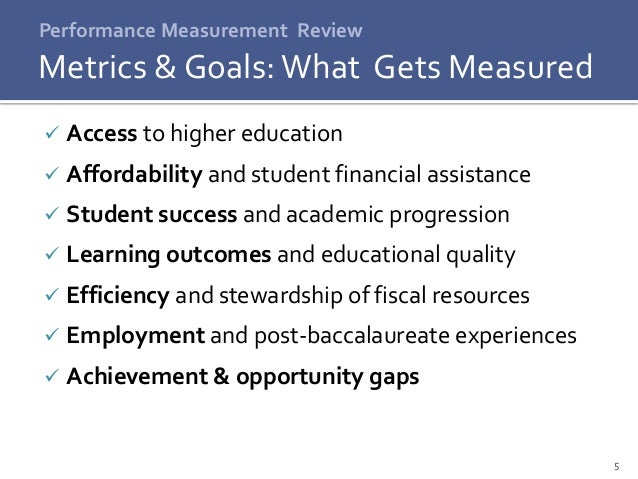 Performance Measurement Review

Metrics & Goals: What Gets Measured

✓ Access to higher education
✓ Affordability and student financial assistance
✓ Student success and academic progression
✓ Learning outcomes and educational quality
✓ Efficiency and stewardship of fiscal resources
✓ Employment and post-baccalaureate experiences
✓ Achievement & opportunity gaps

5